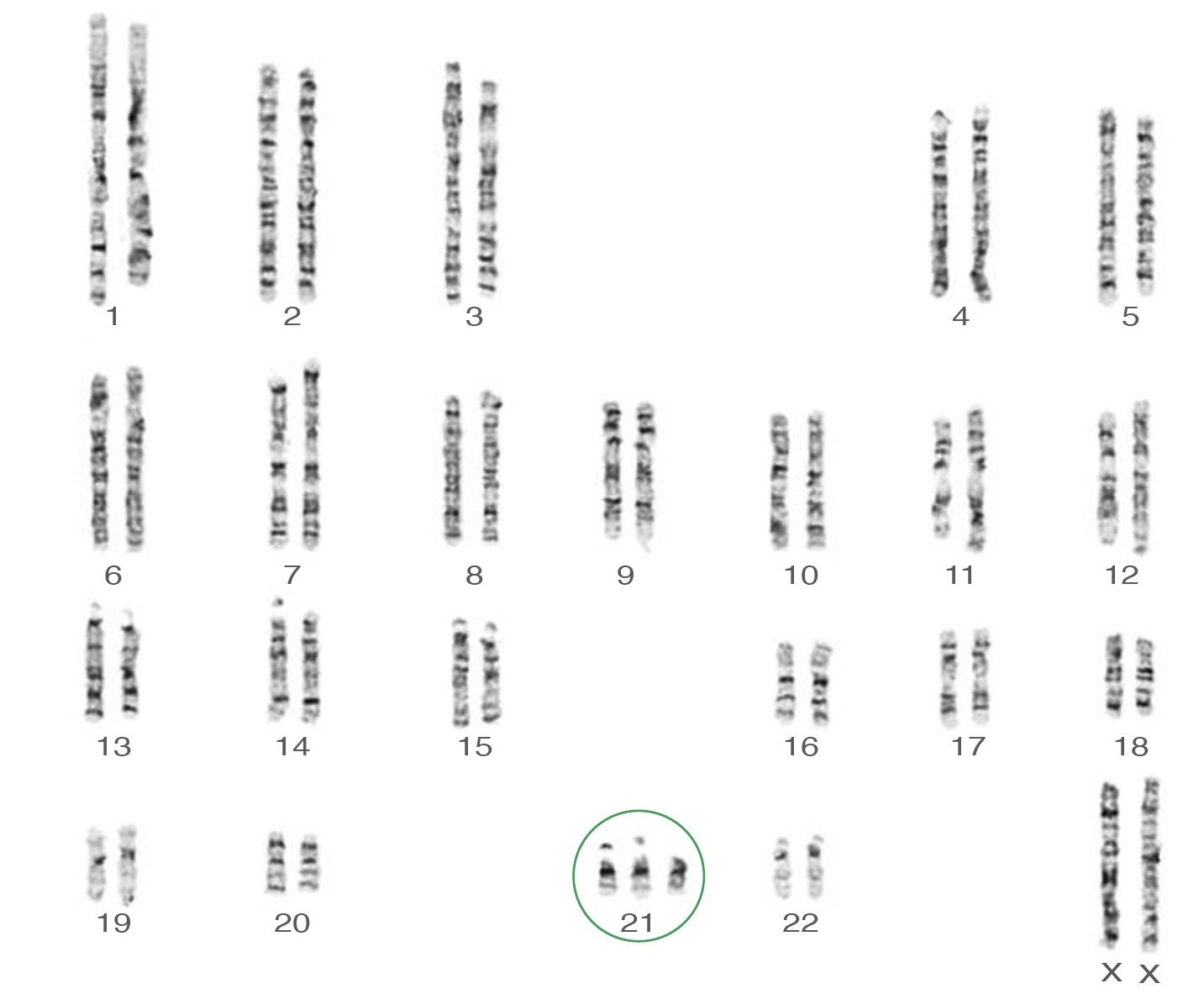 1 2 3 4 5

6 7 8 9 10 11 12

13 14 15 16 17 18

19 20 21 22

X X